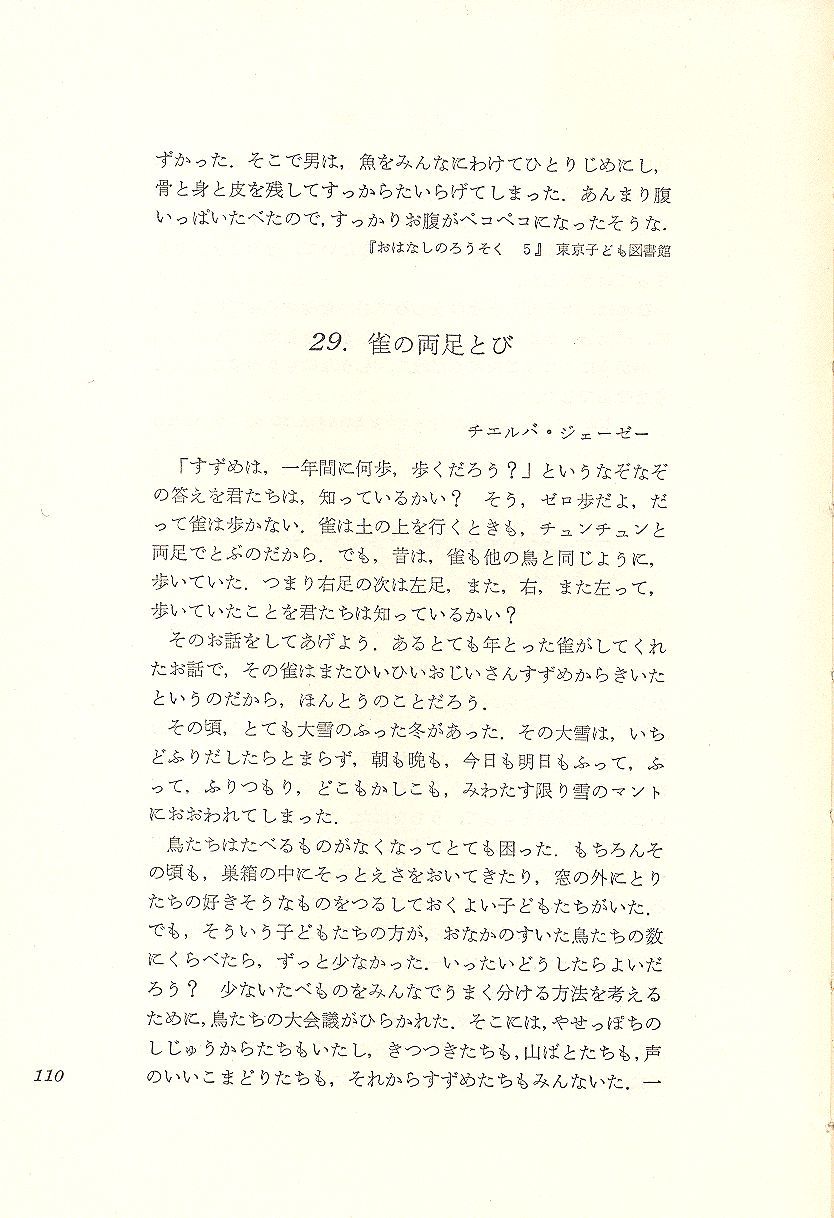 ずかった．そこで男は，魚をみんなにわけてひとりじめにし，骨と身と皮を残してすっからたいらげてしまった．あんまり腹いっぱいたべたので，すっかりお腹がペコペコになったそうな．

『おはなしのろうそく　5』　東京子ども図書館

29. 雀の両足とび

チエルバ・ジェーゼー

「すずめは，一年間に何歩，歩くだろう？」というなぞなぞの答えを君たちは，知っているかい？　そう，ゼロ歩だよ，だって雀は歩かない．雀は土の上を行くときも，チュンチュンと両足でとぶのだから．でも，昔は，雀も他の鳥と同じように，歩いていた．つまり右足の次は左足，また，右，また左って，歩いていたことを君たちは知っているかい？

そのお話をしてあげよう．あるとても年とった雀がしてくれたお話で，その雀はまたひいひいおじいさんすずめからきいたというのだから，ほんとうのことだろう．

その頃，とても大雪のふった冬があった．その大雪は，いちどふりだしたらとまらず，朝も晩も，今日も明日もふって，ふって，ふりつもり，どこもかしこも，みわたす限り雪のマントにおおわれてしまった．

鳥たちはたべるものがなくなってとても困った．もちろんその頃も，巣箱の中にそっとえさをおいてきたり，窓の外にとりたちの好きそうなものをつるしておくよい子どもたちがいた．でも，そういう子どもたちの方が，おなかのすいた鳥たちの数にくらべたら，ずっと少なかった．いったいどうしたらよいだろう？　少ないたべものをみんなでうまく分ける方法を考えるために，鳥たちの大会議がひらかれた．そこには，やせっぽちのしじゅうからたちもいたし，きつつきたちも，山ばとたちも，声のいいこまどりたちも，それからすずめたちもみんないた．一

110